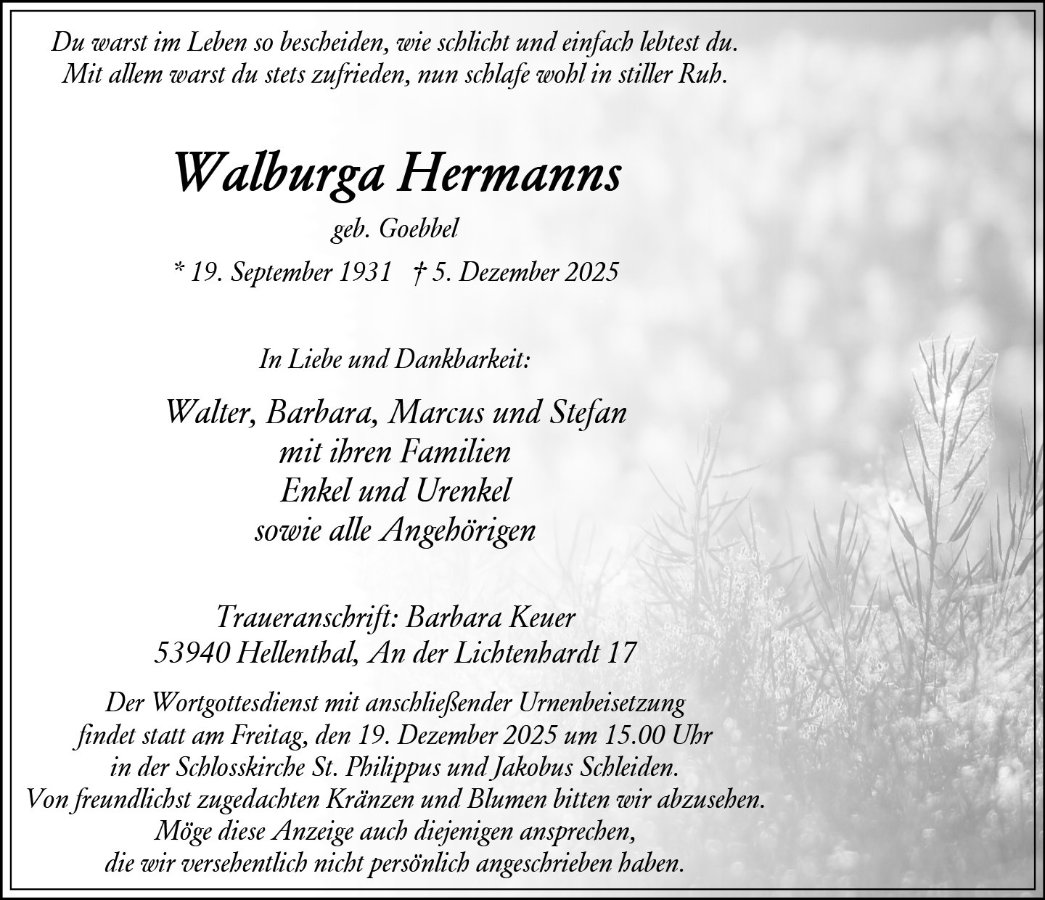 Du warst im Leben so bescheiden, wie schlicht und einfach lebtest du.
Mit allem warst du stets zufrieden, nun schlafe wohl in stiller Ruh.

Walburga Hermanns

geb. Goebbel

* 19. September 1931 † 5. Dezember 2025

In Liebe und Dankbarkeit:

Walter, Barbara, Marcus und Stefan
mit ihren Familien
Enkel und Urenkel
sowie alle Angehörigen

Traueranschrift: Barbara Keuer
53940 Hellenthal, An der Lichtenhardt 17

Der Wortgottesdienst mit anschließender Urnenbeisetzung
findet statt am Freitag, den 19. Dezember 2025 um 15.00 Uhr
in der Schlosskirche St. Philippus und Jakobus Schleiden.
Von freundlichst zugedachten Kränzen und Blumen bitten wir abzusehen.
Möge diese Anzeige auch diejenigen ansprechen,
die wir versehentlich nicht persönlich angeschrieben haben.